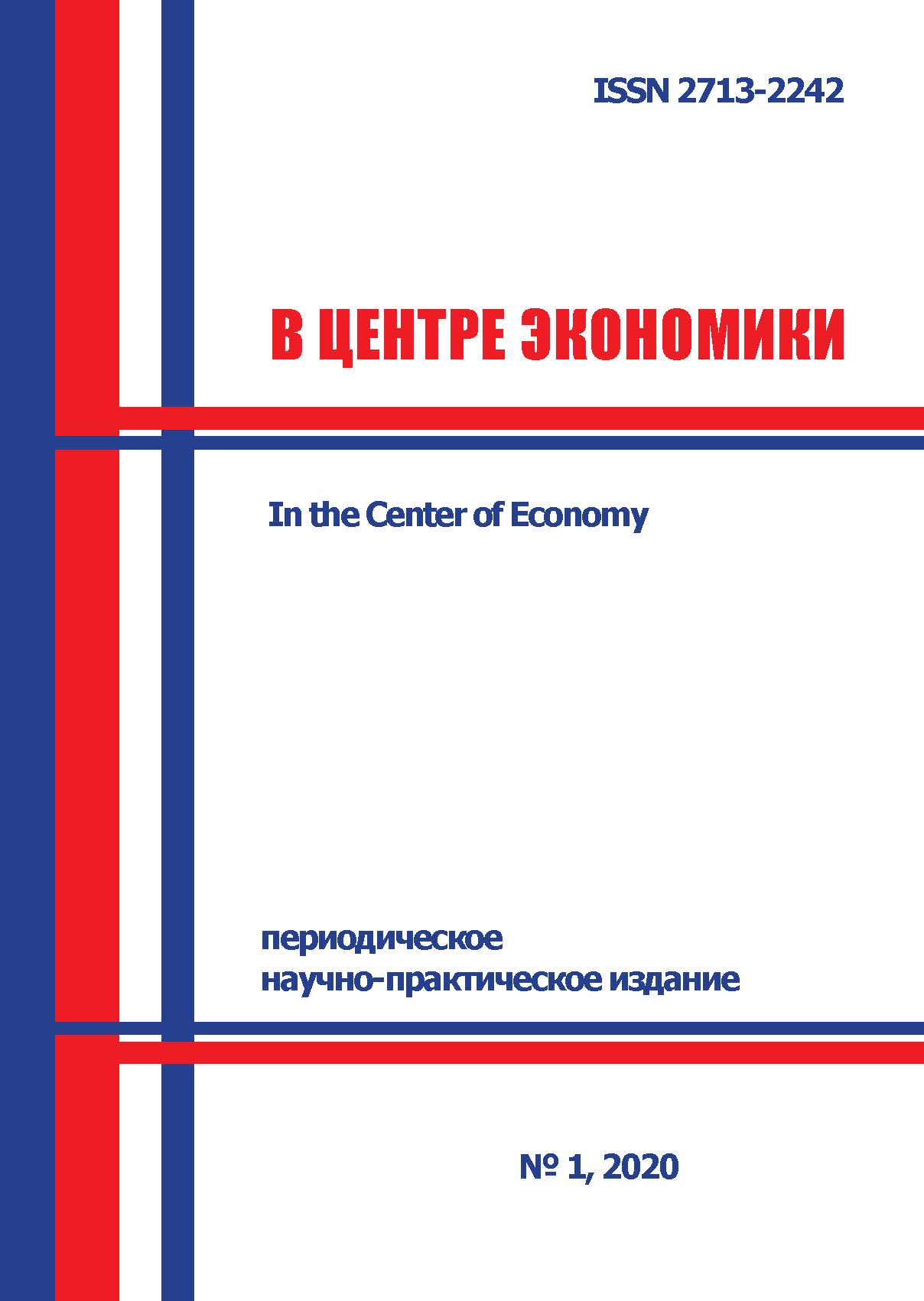 ISSN 2713-2242

В ЦЕНТРЕ ЭКОНОМИКИ

In the Center of Economy

периодическое
научно-практическое издание

№ 1, 2020